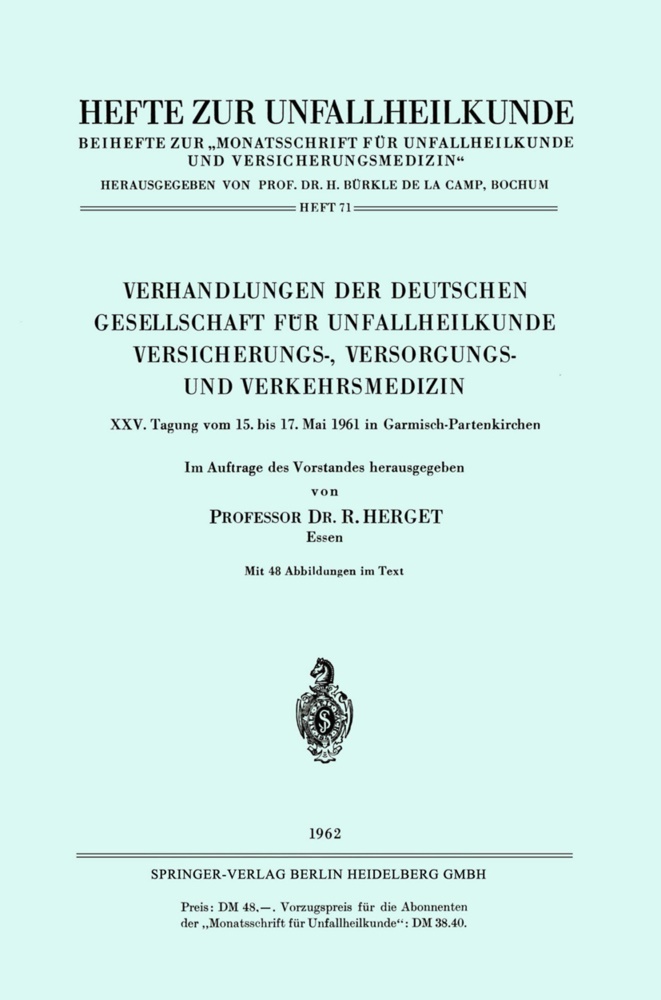 HEFTE ZUR UNFALLHEILKUNDE
BEIHEFTE ZUR „MONATSSCHRIFT FÜR UNFALLHEILKUNDE UND VERSICHERUNGSMEDIZIN“
HERAUSGEGEBEN VON PROF. DR. H. BÜRKLE DE LA CAMP, BOCHUM
HEFT 71

VERHANDLUNGEN DER DEUTSCHEN GESELLSCHAFT FÜR UNFALLHEILKUNDE VERSICHERUNGS-, VERSORGUNGS- UND VERKEHRSMEDIZIN

XXV. Tagung vom 15. bis 17. Mai 1961 in Garmisch-Partenkirchen

Im Auftrage des Vorstandes herausgegeben
von
PROFESSOR DR. R. HERGET
Essen

Mit 48 Abbildungen im Text

1962

SPRINGER-VERLAG BERLIN HEIDELBERG GMBH

Preis: DM 48.—. Vorzugspreis für die Abonnenten der „Monatsschrift für Unfallheilkunde“: DM 38.40.